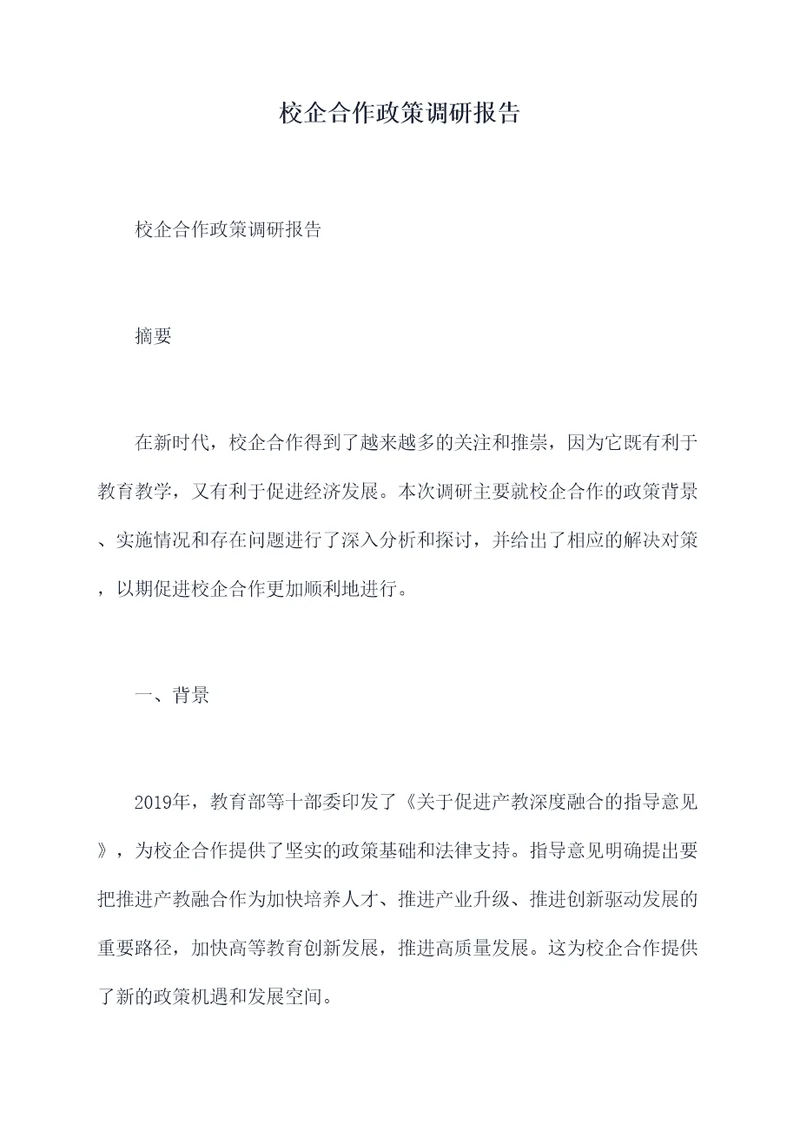 校企合作政策调研报告

校企合作政策调研报告

摘要

在新时代，校企合作得到了越来越多的关注和推崇，因为它既有利于教育教学，又有利于促进经济发展。本次调研主要就校企合作的政策背景、实施情况和存在问题进行了深入分析和探讨，并给出了相应的解决对策，以期促进校企合作更加顺利地进行。

一、背景

2019年，教育部等十部委印发了《关于促进产教深度融合的指导意见》，为校企合作提供了坚实的政策基础和法律支持。指导意见明确提出要把推进产教融合作为加快培养人才、推进产业升级、推进创新驱动发展的重要路径，加快高等教育创新发展，推进高质量发展。这为校企合作提供了新的政策机遇和发展空间。